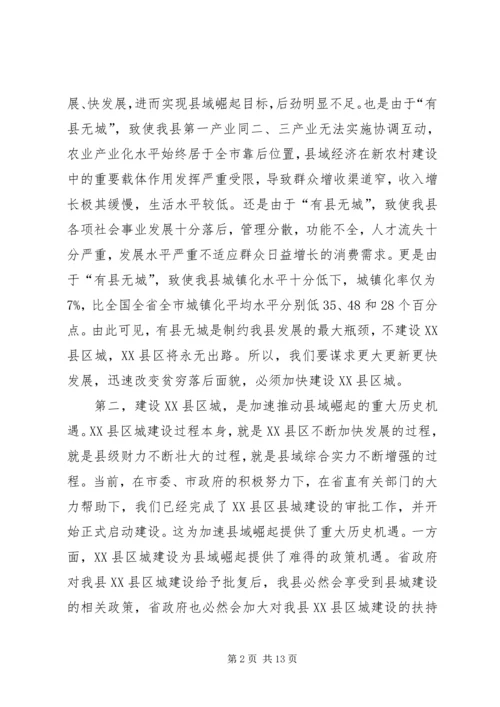 展、快发展，进而实现县域崛起目标，后劲明显不足。也是由于“有县无城”，致使我县第一产业同二、三产业无法实施协调互动，农业产业化水平始终居于全市靠后位置，县域经济在新农村建设中的重要载体作用发挥严重受限，导致群众增收渠道窄，收入增长极其缓慢，生活水平较低。还是由于“有县无城”，致使我县各项社会事业发展十分落后，管理分散，功能不全，人才流失十分严重，发展水平严重不适应群众日益增长的消费需求。更是由于“有县无城”，致使我县城镇化水平十分低下，城镇化率仅为7%，比全国全省全市城镇化平均水平分别低35、48和28个百分点。由此可见，有县无城是制约我县发展的最大瓶颈，不建设XX县区城，XX县区将永无出路。所以，我们要谋求更大更新更快发展，迅速改变贫穷落后面貌，必须加快建设XX县区城。

第二，建设XX县区城，是加速推动县域崛起的重大历史机遇。XX县区城建设过程本身，就是XX县区不断加快发展的过程，就是县级财力不断壮大的过程，就是县域综合实力不断增强的过程。当前，在市委、市政府的积极努力下，在省直有关部门的大力帮助下，我们已经完成了XX县区县城建设的审批工作，并开始正式启动建设。这为加速县域崛起提供了重大历史机遇。一方面，XX县区城建设为县域崛起提供了难得的政策机遇。省政府对我县XX县区城建设给予批复后，我县必然会享受到县城建设的相关政策，省政府也必然会加大对我县XX县区城建设的扶持

第2页 共13页